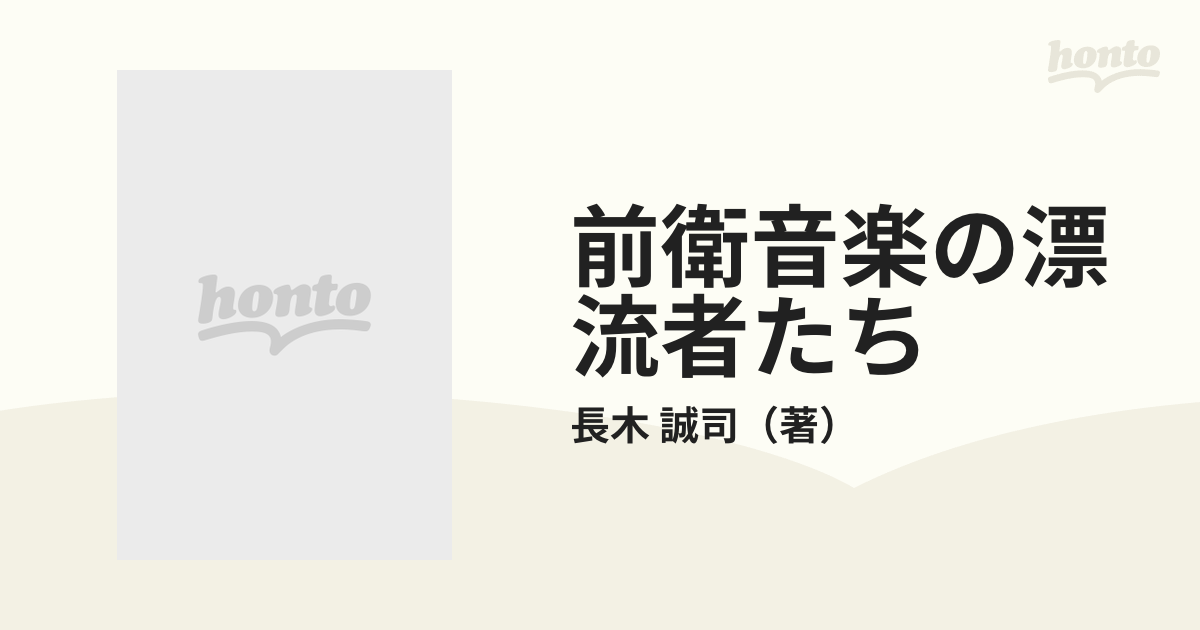 honto

honto

前衛音楽の漂流者たち

長木 誠司（著）